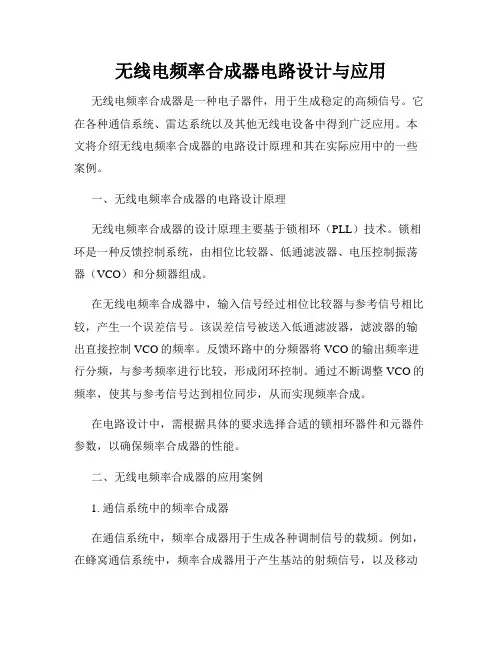 无线电频率合成器电路设计与应用

无线电频率合成器是一种电子器件，用于生成稳定的高频信号。它在各种通信系统、雷达系统以及其他无线电设备中得到广泛应用。本文将介绍无线电频率合成器的电路设计原理和其在实际应用中的一些案例。

一、无线电频率合成器的电路设计原理

无线电频率合成器的设计原理主要基于锁相环（PLL）技术。锁相环是一种反馈控制系统，由相位比较器、低通滤波器、电压控制振荡器（VCO）和分频器组成。

在无线电频率合成器中，输入信号经过相位比较器与参考信号相比较，产生一个误差信号。该误差信号被送入低通滤波器，滤波器的输出直接控制 VCO 的频率。反馈环路中的分频器将 VCO 的输出频率进行分频，与参考频率进行比较，形成闭环控制。通过不断调整 VCO 的频率，使其与参考信号达到相位同步，从而实现频率合成。

在电路设计中，需根据具体的要求选择合适的锁相环器件和元器件参数，以确保频率合成器的性能。

二、无线电频率合成器的应用案例

1. 通信系统中的频率合成器

在通信系统中，频率合成器用于生成各种调制信号的载频。例如，在蜂窝通信系统中，频率合成器用于产生基站的射频信号，以及移动